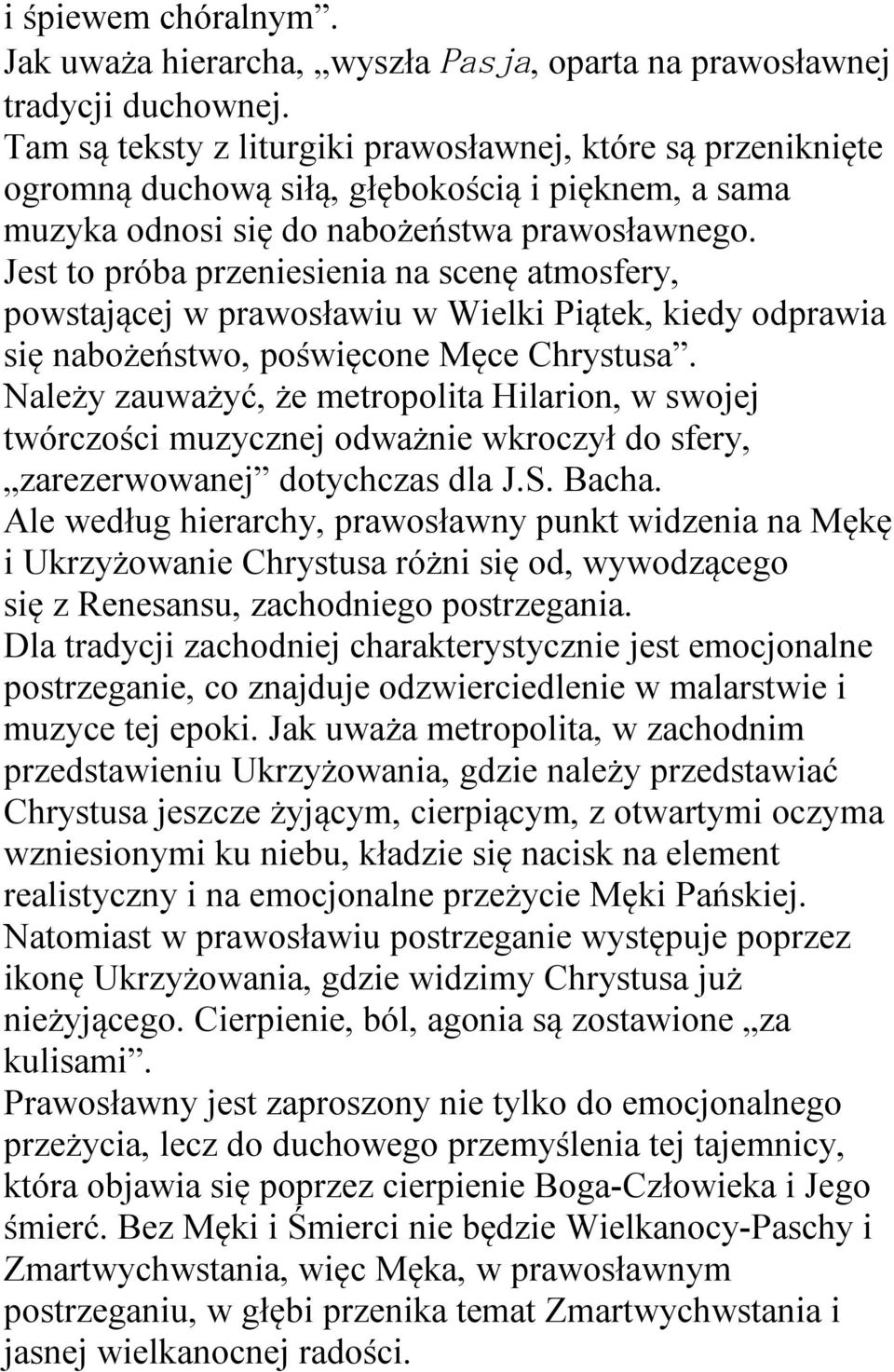 i śpiewem chóralnym”.
Jak uważa hierarcha, „wyszła Pasja, oparta na prawosławnej tradycji duchownej.
Tam są teksty z liturgiki prawosławnej, które są przeniknięte ogromną duchową siłą, głębokością i pięknem, a sama muzyka odnosi się do nabożeństwa prawosławnego.
Jest to próba przeniesienia na scenę atmosfery, powstającej w prawosławiu w Wielki Piątek, kiedy odprawia się nabożeństwo, poświęcone Męce Chrystusa”.
Należy zauważyć, że metropolita Hilarion, w swojej twórczości muzycznej odważnie wkroczył do sfery, „zarezerwowanej” dotychczas dla J.S. Bacha.
Ale według hierarchy, prawosławny punkt widzenia na Mękę i Ukrzyżowanie Chrystusa różni się od, wywodzącego się z Renesansu, zachodniego postrzegania.
Dla tradycji zachodniej charakterystycznie jest emocjonalne postrzeganie, co znajduje odzwierciedlenie w malarstwie i muzyce tej epoki. Jak uważa metropolita, w zachodnim przedstawieniu Ukrzyżowania, gdzie należy przedstawiać Chrystusa jeszcze żyjącym, cierpiącym, z otwartymi oczyma wzniesionymi ku niebu, kładzie się nacisk na element realistyczny i na emocjonalne przeżycie Męki Pańskiej.
Natomiast w prawosławiu postrzeganie występuje poprzez ikonę Ukrzyżowania, gdzie widzimy Chrystusa już nieżyjącego. Cierpienie, ból, agonia są zostawione „za kulisami”.
Prawosławny jest zaproszony nie tylko do emocjonalnego przeżycia, lecz do duchowego przemyślenia tej tajemnicy, która objawia się poprzez cierpienie Boga-Człowieka i Jego śmierć. Bez Męki i Śmierci nie będzie Wielkanocy-Paschy i Zmartwychwstania, więc Męka, w prawosławnym postrzeganiu, w głębi przenika temat Zmartwychwstania i jasnej wielkanocnej radości.